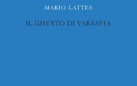 MARIO LATTES

IL GHETTO DI VARSAVIA